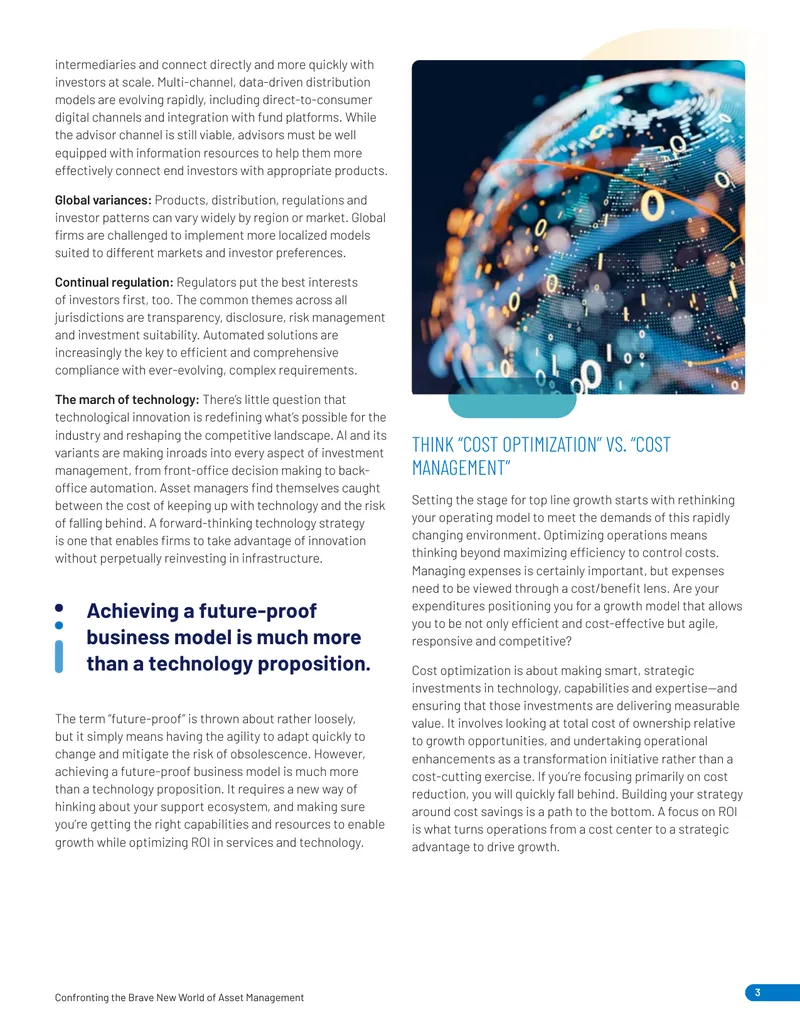 intermediaries and connect directly and more quickly with investors at scale. Multi-channel, data-driven distribution models are evolving rapidly, including direct-to-consumer digital channels and integration with fund platforms. While the advisor channel is still viable, advisors must be well equipped with information resources to help them more effectively connect end investors with appropriate products.

Global variances: Products, distribution, regulations and investor patterns can vary widely by region or market. Global firms are challenged to implement more localized models suited to different markets and investor preferences.

Continual regulation: Regulators put the best interests of investors first, too. The common themes across all jurisdictions are transparency, disclosure, risk management and investment suitability. Automated solutions are increasingly the key to efficient and comprehensive compliance with ever-evolving, complex requirements.

The march of technology: There's little question that technological innovation is redefining what's possible for the industry and reshaping the competitive landscape. AI and its variants are making inroads into every aspect of investment management, from front-office decision making to back-office automation. Asset managers find themselves caught between the cost of keeping up with technology and the risk of falling behind. A forward-thinking technology strategy is one that enables firms to take advantage of innovation without perpetually reinvesting in infrastructure.

Achieving a future-proof business model is much more than a technology proposition.

The term "future-proof" is thrown about rather loosely, but it simply means having the agility to adapt quickly to change and mitigate the risk of obsolescence. However, achieving a future-proof business model is much more than a technology proposition. It requires a new way of hinking about your support ecosystem, and making sure you're getting the right capabilities and resources to enable growth while optimizing ROI in services and technology.

THINK "COST OPTIMIZATION" VS. "COST MANAGEMENT"

Setting the stage for top line growth starts with rethinking your operating model to meet the demands of this rapidly changing environment. Optimizing operations means thinking beyond maximizing efficiency to control costs. Managing expenses is certainly important, but expenses need to be viewed through a cost/benefit lens. Are your expenditures positioning you for a growth model that allows you to be not only efficient and cost-effective but agile, responsive and competitive?

Cost optimization is about making smart, strategic investments in technology, capabilities and expertise—and ensuring that those investments are delivering measurable value. It involves looking at total cost of ownership relative to growth opportunities, and undertaking operational enhancements as a transformation initiative rather than a cost-cutting exercise. If you're focusing primarily on cost reduction, you will quickly fall behind. Building your strategy around cost savings is a path to the bottom. A focus on ROI is what turns operations from a cost center to a strategic advantage to drive growth.

Confronting the Brave New World of Asset Management

3